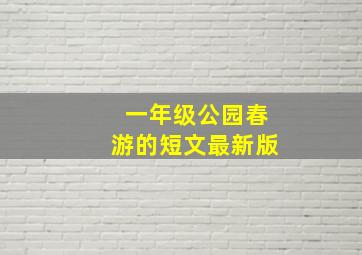 一年级公园春游的短文最新版